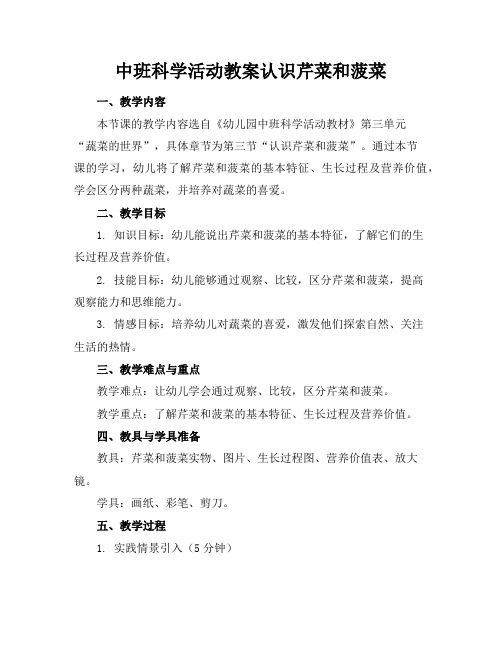 中班科学活动教案认识芹菜和菠菜

一、教学内容

本节课的教学内容选自《幼儿园中班科学活动教材》第三单元“蔬菜的世界”，具体章节为第三节“认识芹菜和菠菜”。通过本节课的学习，幼儿将了解芹菜和菠菜的基本特征、生长过程及营养价值，学会区分两种蔬菜，并培养对蔬菜的喜爱。

二、教学目标

1. 知识目标：幼儿能说出芹菜和菠菜的基本特征，了解它们的生长过程及营养价值。

2. 技能目标：幼儿能够通过观察、比较，区分芹菜和菠菜，提高观察能力和思维能力。

3. 情感目标：培养幼儿对蔬菜的喜爱，激发他们探索自然、关注生活的热情。

三、教学难点与重点

教学难点：让幼儿学会通过观察、比较，区分芹菜和菠菜。

教学重点：了解芹菜和菠菜的基本特征、生长过程及营养价值。

四、教具与学具准备

教具：芹菜和菠菜实物、图片、生长过程图、营养价值表、放大镜。

学具：画纸、彩笔、剪刀。

五、教学过程

1. 实践情景引入（5 分钟）